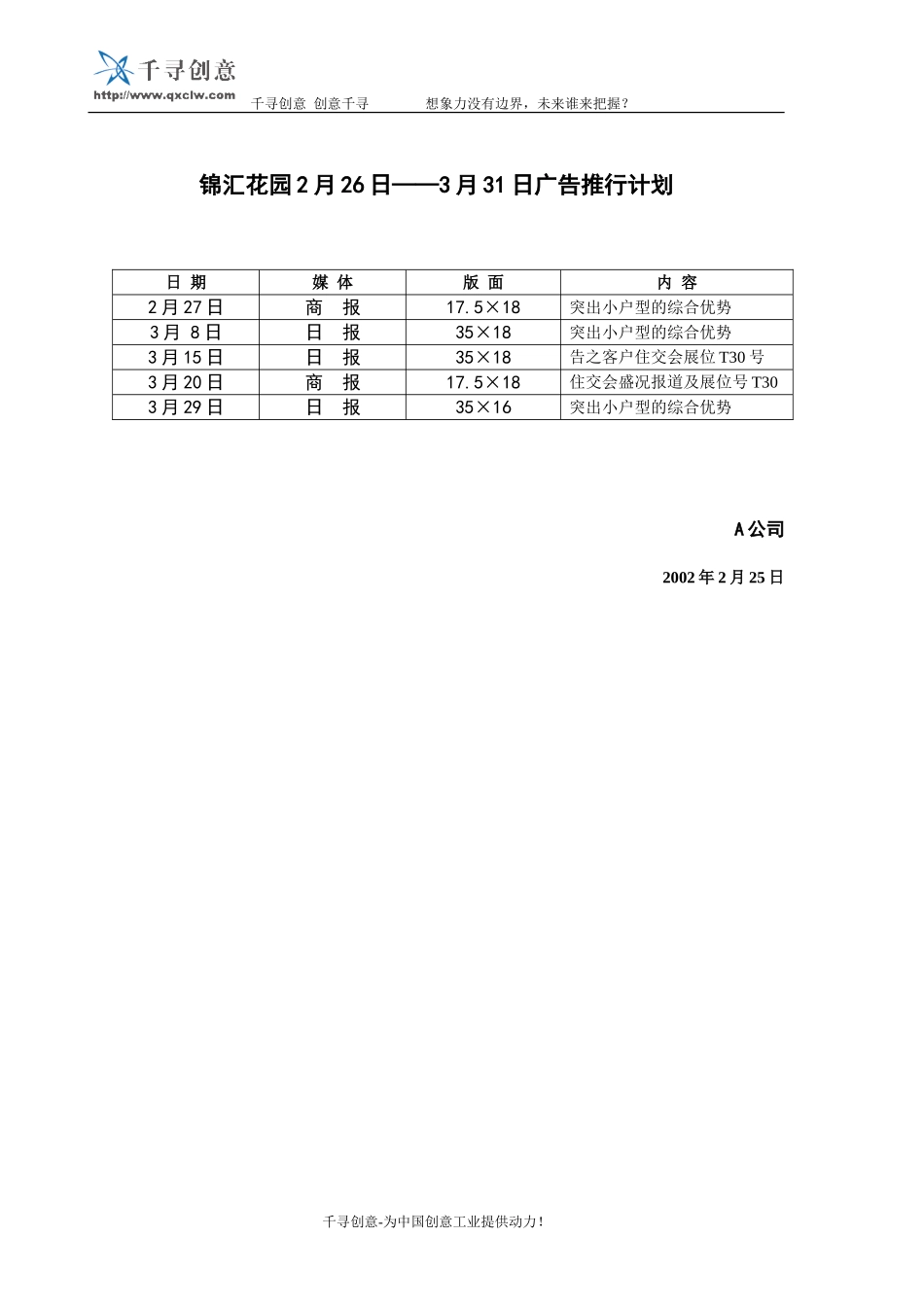 千寻创意
http://www.qxclw.com 千寻创意 创意千寻 想象力没有边界，未来谁来把握？

锦汇花园2月26日——3月31日广告推行计划

| 日 期 | 媒 体 | 版 面 | 内 容 |
|---|---|---|---|
| 2月27日 | 商 报 | 17.5×18 | 突出小户型的综合优势 |
| 3月 8日 | 日 报 | 35×18 | 突出小户型的综合优势 |
| 3月15日 | 日 报 | 35×18 | 告之客户住交会展位T30号 |
| 3月20日 | 商 报 | 17.5×18 | 住交会盛况报道及展位号T30 |
| 3月29日 | 日 报 | 35×16 | 突出小户型的综合优势 |

A公司

2002年2月25日

千寻创意-为中国创意工业提供动力！